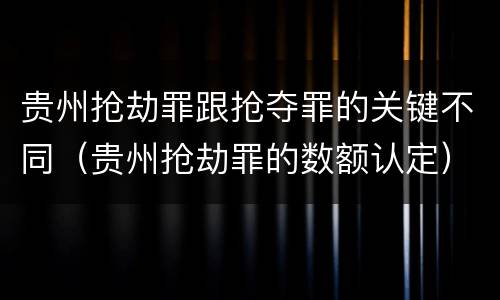 贵州抢劫罪跟抢夺罪的关键不同（贵州抢劫罪的数额认定）